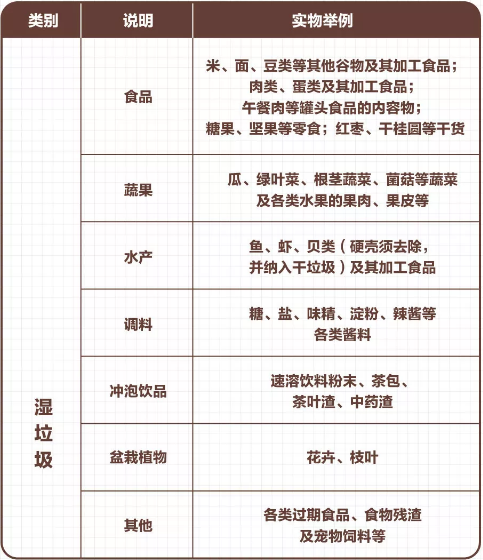 | 类别 | 说明 | 实物举例 |
|---|---|---|
| 湿垃圾 | 食品 | 米、面、豆类等其他谷物及其加工食品；肉类、蛋类及其加工食品；午餐肉等罐头食品的内容物；糖果、坚果等零食；红枣、干桂圆等干货 |
| | 蔬果 | 瓜、绿叶菜、根茎蔬菜、菌菇等蔬菜及各类水果的果肉、果皮等 |
| | 水产 | 鱼、虾、贝类（硬壳须去除，并纳入干垃圾）及其加工食品 |
| | 调料 | 糖、盐、味精、淀粉、辣酱等各类酱料 |
| | 冲泡饮品 | 速溶饮料粉末、茶包、茶叶渣、中药渣 |
| | 盆栽植物 | 花卉、枝叶 |
| | 其他 | 各类过期食品、食物残渣及宠物饲料等 |